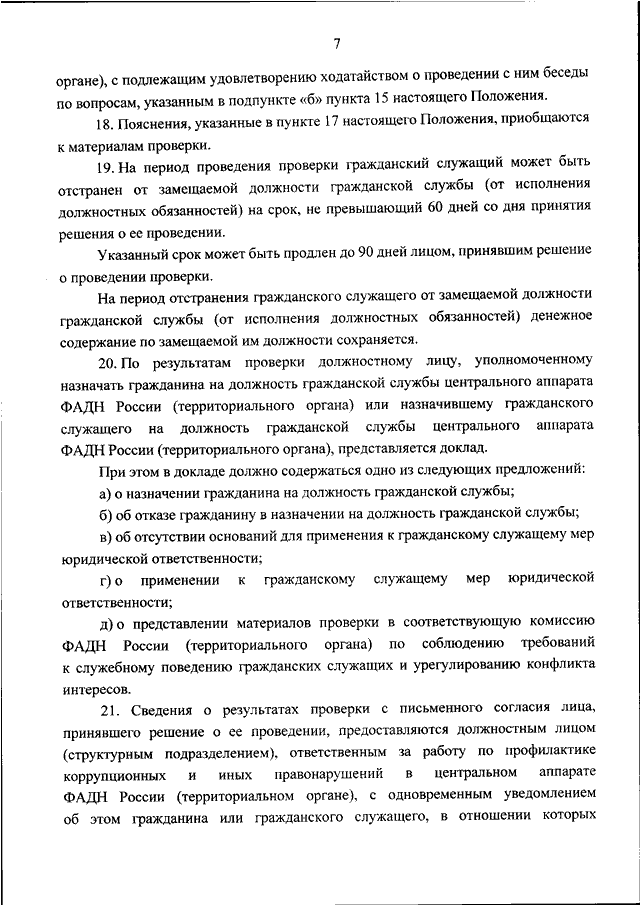 7

органе), с подлежащим удовлетворению ходатайством о проведении с ним беседы по вопросам, указанным в подпункте «б» пункта 15 настоящего Положения.

18. Пояснения, указанные в пункте 17 настоящего Положения, приобщаются к материалам проверки.

19. На период проведения проверки гражданский служащий может быть отстранен от замещаемой должности гражданской службы (от исполнения должностных обязанностей) на срок, не превышающий 60 дней со дня принятия решения о ее проведении.

Указанный срок может быть продлен до 90 дней лицом, принявшим решение о проведении проверки.

На период отстранения гражданского служащего от замещаемой должности гражданской службы (от исполнения должностных обязанностей) денежное содержание по замещаемой им должности сохраняется.

20. По результатам проверки должностному лицу, уполномоченному назначать гражданина на должность гражданской службы центрального аппарата ФАДН России (территориального органа) или назначившему гражданского служащего на должность гражданской службы центрального аппарата ФАДН России (территориального органа), представляется доклад.

При этом в докладе должно содержаться одно из следующих предложений:

а) о назначении гражданина на должность гражданской службы;

б) об отказе гражданину в назначении на должность гражданской службы;

в) об отсутствии оснований для применения к гражданскому служащему мер юридической ответственности;

г) о применении к гражданскому служащему мер юридической ответственности;

д) о представлении материалов проверки в соответствующую комиссию ФАДН России (территориального органа) по соблюдению требований к служебному поведению гражданских служащих и урегулированию конфликта интересов.

21. Сведения о результатах проверки с письменного согласия лица, принявшего решение о ее проведении, предоставляются должностным лицом (структурным подразделением), ответственным за работу по профилактике коррупционных и иных правонарушений в центральном аппарате ФАДН России (территориальном органе), с одновременным уведомлением об этом гражданина или гражданского служащего, в отношении которых